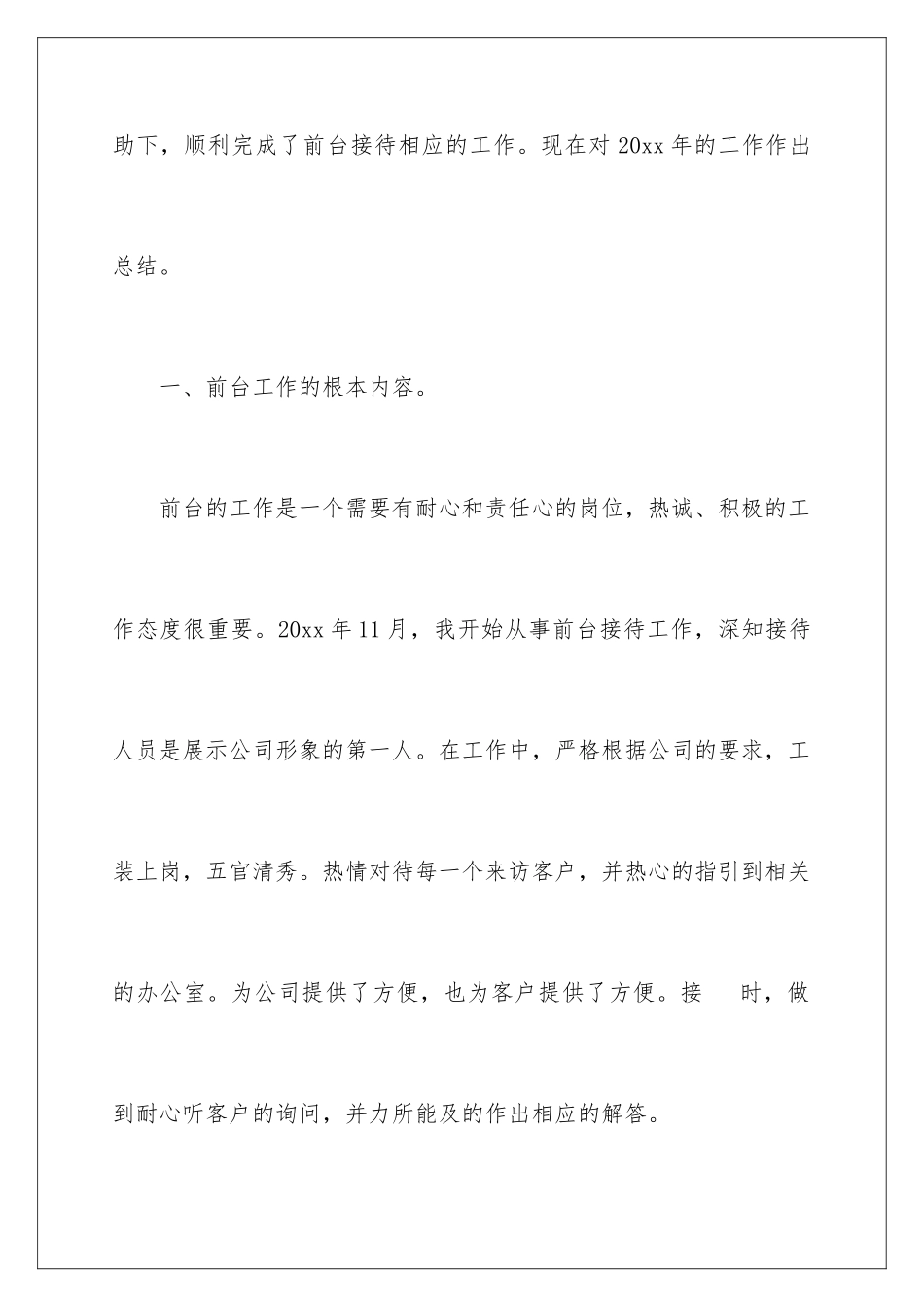 助下，顺利完成了前台接待相应的工作。现在对 20xx 年的工作作出总结。

一、前台工作的根本内容。

前台的工作是一个需要有耐心和责任心的岗位，热诚、积极的工作态度很重要。20xx 年 11 月，我开始从事前台接待工作，深知接待人员是展示公司形象的第一人。在工作中，严格根据公司的要求，工装上岗，五官清秀。热情对待每一个来访客户，并热心的指引到相关的办公室。为公司提供了方便，也为客户提供了方便。接　时，做到耐心听客户的询问，并力所能及的作出相应的解答。